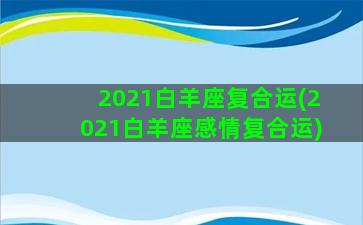 2021白羊座复合运(2021白羊座感情复合运)